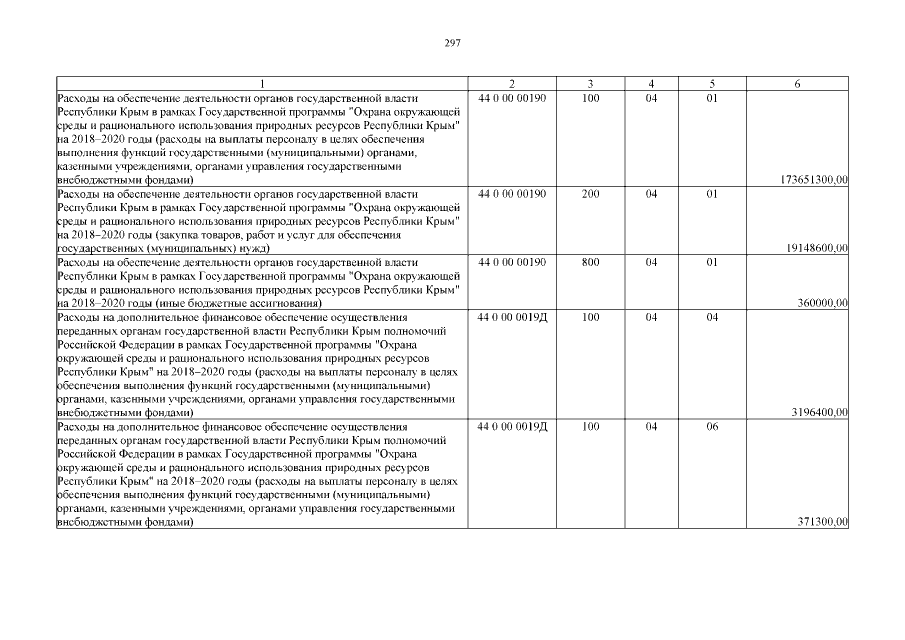 297

| 1 | 2 | 3 | 4 | 5 | 6 |
|---|---|---|---|---|---|
| Расходы на обеспечение деятельности органов государственной власти Республики Крым в рамках Государственной программы "Охрана окружающей среды и рационального использования природных ресурсов Республики Крым" на 2018–2020 годы (расходы на выплаты персоналу в целях обеспечения выполнения функций государственными (муниципальными) органами, казенными учреждениями, органами управления государственными внебюджетными фондами) | 44 0 00 00190 | 100 | 04 | 01 | 173651300,00 |
| Расходы на обеспечение деятельности органов государственной власти Республики Крым в рамках Государственной программы "Охрана окружающей среды и рационального использования природных ресурсов Республики Крым" на 2018–2020 годы (закупка товаров, работ и услуг для обеспечения государственных (муниципальных) нужд) | 44 0 00 00190 | 200 | 04 | 01 | 19148600,00 |
| Расходы на обеспечение деятельности органов государственной власти Республики Крым в рамках Государственной программы "Охрана окружающей среды и рационального использования природных ресурсов Республики Крым" на 2018–2020 годы (иные бюджетные ассигнования) | 44 0 00 00190 | 800 | 04 | 01 | 360000,00 |
| Расходы на дополнительное финансовое обеспечение осуществления переданных органам государственной власти Республики Крым полномочий Российской Федерации в рамках Государственной программы "Охрана окружающей среды и рационального использования природных ресурсов Республики Крым" на 2018–2020 годы (расходы на выплаты персоналу в целях обеспечения выполнения функций государственными (муниципальными) органами, казенными учреждениями, органами управления государственными внебюджетными фондами) | 44 0 00 0019Д | 100 | 04 | 04 | 3196400,00 |
| Расходы на дополнительное финансовое обеспечение осуществления переданных органам государственной власти Республики Крым полномочий Российской Федерации в рамках Государственной программы "Охрана окружающей среды и рационального использования природных ресурсов Республики Крым" на 2018–2020 годы (расходы на выплаты персоналу в целях обеспечения выполнения функций государственными (муниципальными) органами, казенными учреждениями, органами управления государственными внебюджетными фондами) | 44 0 00 0019Д | 100 | 04 | 06 | 371300,00 |